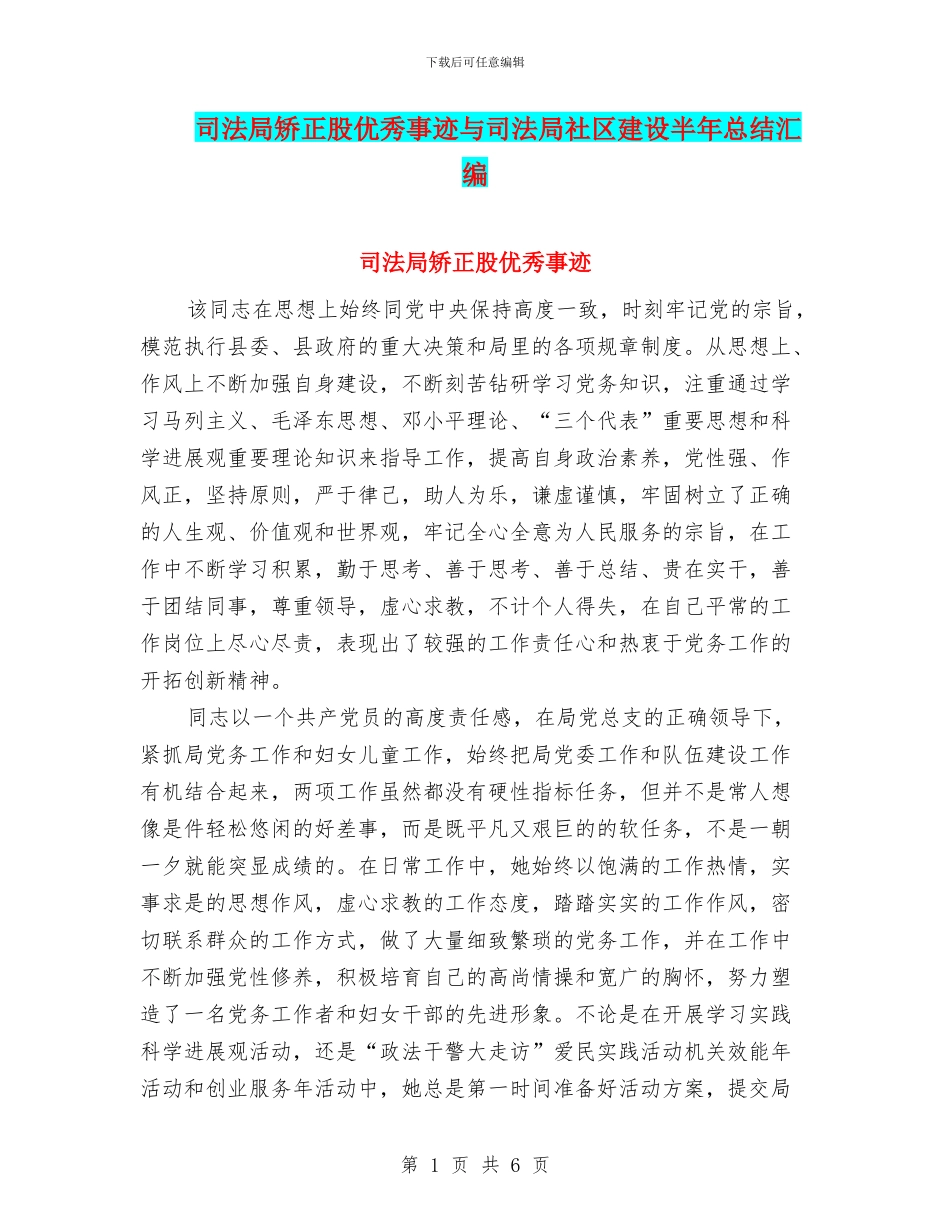 下载后可任意编辑

司法局矫正股优秀事迹与司法局社区建设半年总结汇编

司法局矫正股优秀事迹

该同志在思想上始终同党中央保持高度一致，时刻牢记党的宗旨，模范执行县委、县政府的重大决策和局里的各项规章制度。从思想上、作风上不断加强自身建设，不断刻苦钻研学习党务知识，注重通过学习马列主义、毛泽东思想、邓小平理论、“三个代表”重要思想和科学进展观重要理论知识来指导工作，提高自身政治素养，党性强、作风正，坚持原则，严于律己，助人为乐，谦虚谨慎，牢固树立了正确的人生观、价值观和世界观，牢记全心全意为人民服务的宗旨，在工作中不断学习积累，勤于思考、善于思考、善于总结、贵在实干，善于团结同事，尊重领导，虚心求教，不计个人得失，在自己平常的工作岗位上尽心尽责，表现出了较强的工作责任心和热衷于党务工作的开拓创新精神。

同志以一个共产党员的高度责任感，在局党总支的正确领导下，紧抓局党务工作和妇女儿童工作，始终把局党委工作和队伍建设工作有机结合起来，两项工作虽然都没有硬性指标任务，但并不是常人想像是件轻松悠闲的好差事，而是既平凡又艰巨的的软任务，不是一朝一夕就能突显成绩的。在日常工作中，她始终以饱满的工作热情，实事求是的思想作风，虚心求教的工作态度，踏踏实实的工作作风，密切联系群众的工作方式，做了大量细致繁琐的党务工作，并在工作中不断加强党性修养，积极培育自己的高尚情操和宽广的胸怀，努力塑造了一名党务工作者和妇女干部的先进形象。不论是在开展学习实践科学进展观活动，还是“政法干警大走访”爱民实践活动机关效能年活动和创业服务年活动中，她总是第一时间准备好活动方案，提交局

第 1 页 共 6 页